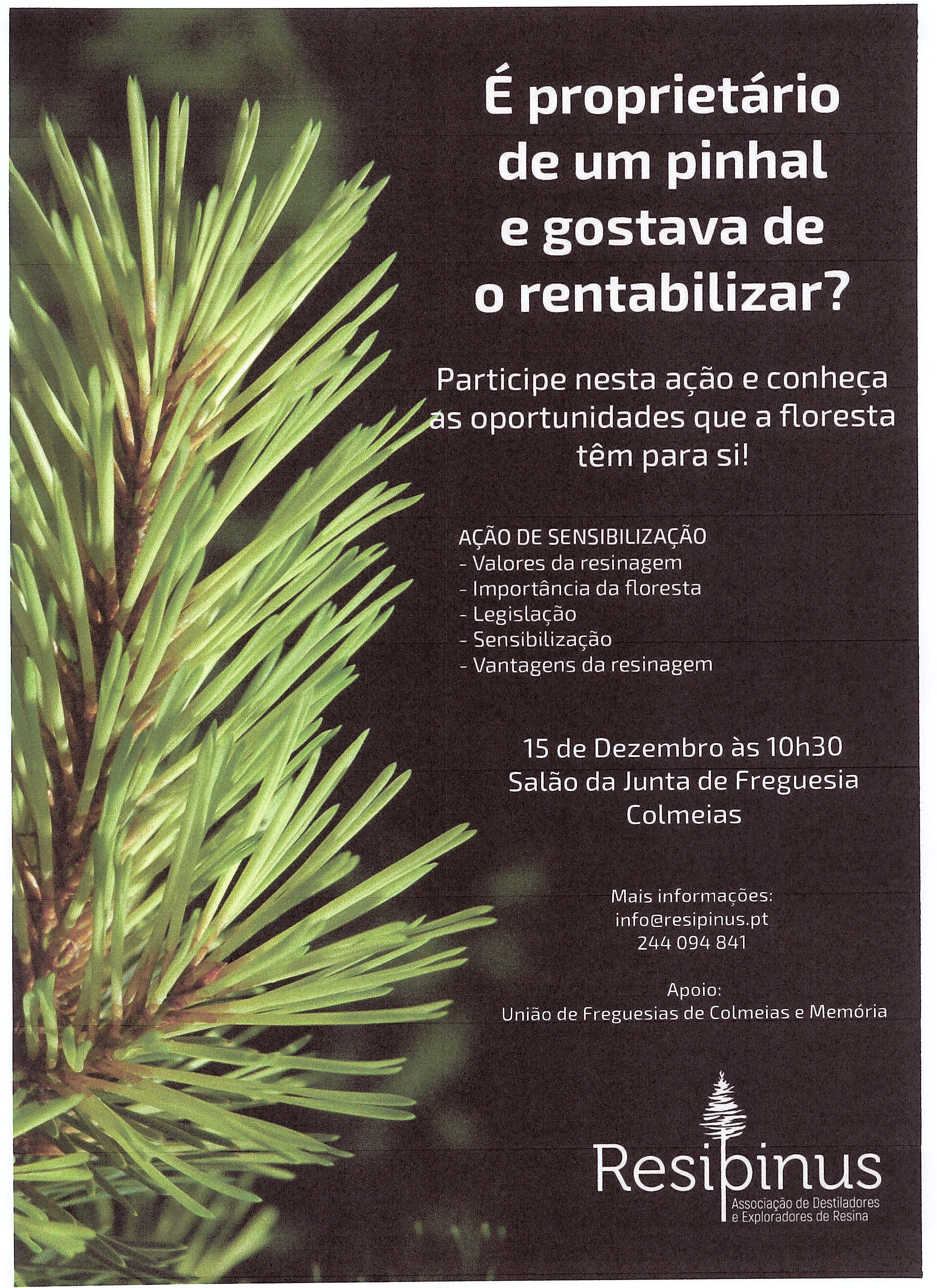 É proprietário de um pinhal e gostava de o rentabilizar?

Participe nesta ação e conheça as oportunidades que a floresta têm para si!

AÇÃO DE SENSIBILIZAÇÃO
- Valores da resinagem
- Importância da floresta
- Legislação
- Sensibilização
- Vantagens da resinagem

15 de Dezembro às 10h30
Salão da Junta de Freguesia
Colmeias

Mais informações:
info@resipinus.pt
244 094 841

Apoio:
União de Freguesias de Colmeias e Memória

Resipinus
Associação de Destiladores
e Exploradores de Resina